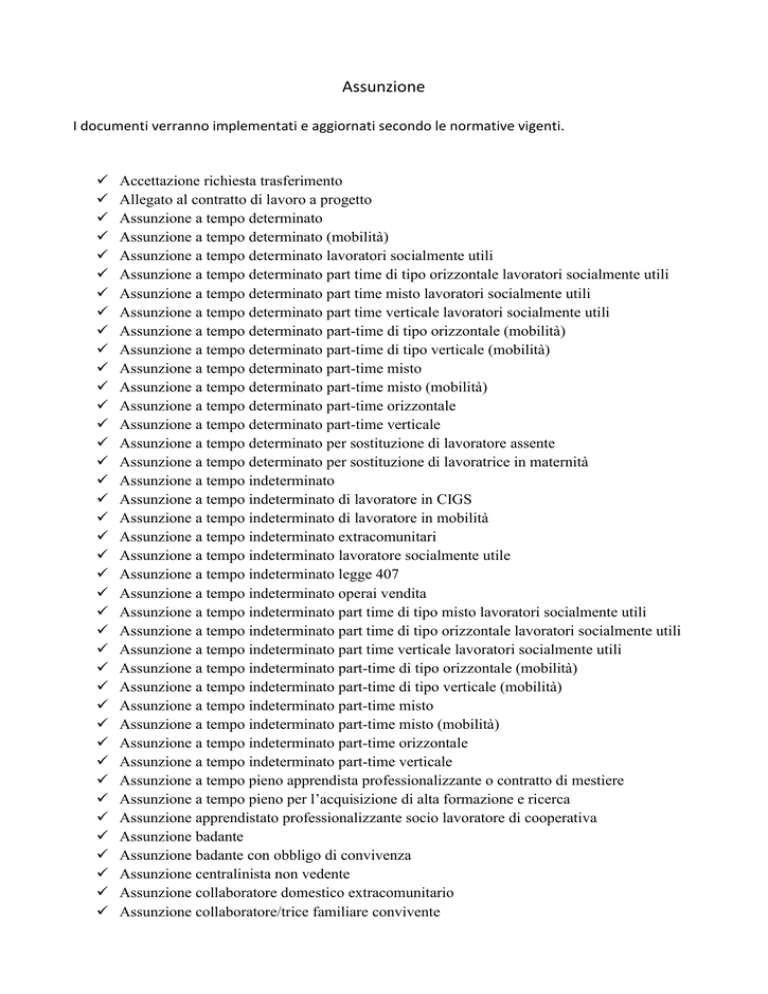 Assunzione

I documenti verranno implementati e aggiornati secondo le normative vigenti.

✓ Accettazione richiesta trasferimento
✓ Allegato al contratto di lavoro a progetto
✓ Assunzione a tempo determinato
✓ Assunzione a tempo determinato (mobilità)
✓ Assunzione a tempo determinato lavoratori socialmente utili
✓ Assunzione a tempo determinato part time di tipo orizzontale lavoratori socialmente utili
✓ Assunzione a tempo determinato part time misto lavoratori socialmente utili
✓ Assunzione a tempo determinato part time verticale lavoratori socialmente utili
✓ Assunzione a tempo determinato part-time di tipo orizzontale (mobilità)
✓ Assunzione a tempo determinato part-time di tipo verticale (mobilità)
✓ Assunzione a tempo determinato part-time misto
✓ Assunzione a tempo determinato part-time misto (mobilità)
✓ Assunzione a tempo determinato part-time orizzontale
✓ Assunzione a tempo determinato part-time verticale
✓ Assunzione a tempo determinato per sostituzione di lavoratore assente
✓ Assunzione a tempo determinato per sostituzione di lavoratrice in maternità
✓ Assunzione a tempo indeterminato
✓ Assunzione a tempo indeterminato di lavoratore in CIGS
✓ Assunzione a tempo indeterminato di lavoratore in mobilità
✓ Assunzione a tempo indeterminato extracomunitari
✓ Assunzione a tempo indeterminato lavoratore socialmente utile
✓ Assunzione a tempo indeterminato legge 407
✓ Assunzione a tempo indeterminato operai vendita
✓ Assunzione a tempo indeterminato part time di tipo misto lavoratori socialmente utili
✓ Assunzione a tempo indeterminato part time di tipo orizzontale lavoratori socialmente utili
✓ Assunzione a tempo indeterminato part time verticale lavoratori socialmente utili
✓ Assunzione a tempo indeterminato part-time di tipo orizzontale (mobilità)
✓ Assunzione a tempo indeterminato part-time di tipo verticale (mobilità)
✓ Assunzione a tempo indeterminato part-time misto
✓ Assunzione a tempo indeterminato part-time misto (mobilità)
✓ Assunzione a tempo indeterminato part-time orizzontale
✓ Assunzione a tempo indeterminato part-time verticale
✓ Assunzione a tempo pieno apprendista professionalizzante o contratto di mestiere
✓ Assunzione a tempo pieno per l'acquisizione di alta formazione e ricerca
✓ Assunzione apprendistato professionalizzante socio lavoratore di cooperativa
✓ Assunzione badante
✓ Assunzione badante con obbligo di convivenza
✓ Assunzione centralinista non vedente
✓ Assunzione collaboratore domestico extracomunitario
✓ Assunzione collaboratore/trice familiare convivente